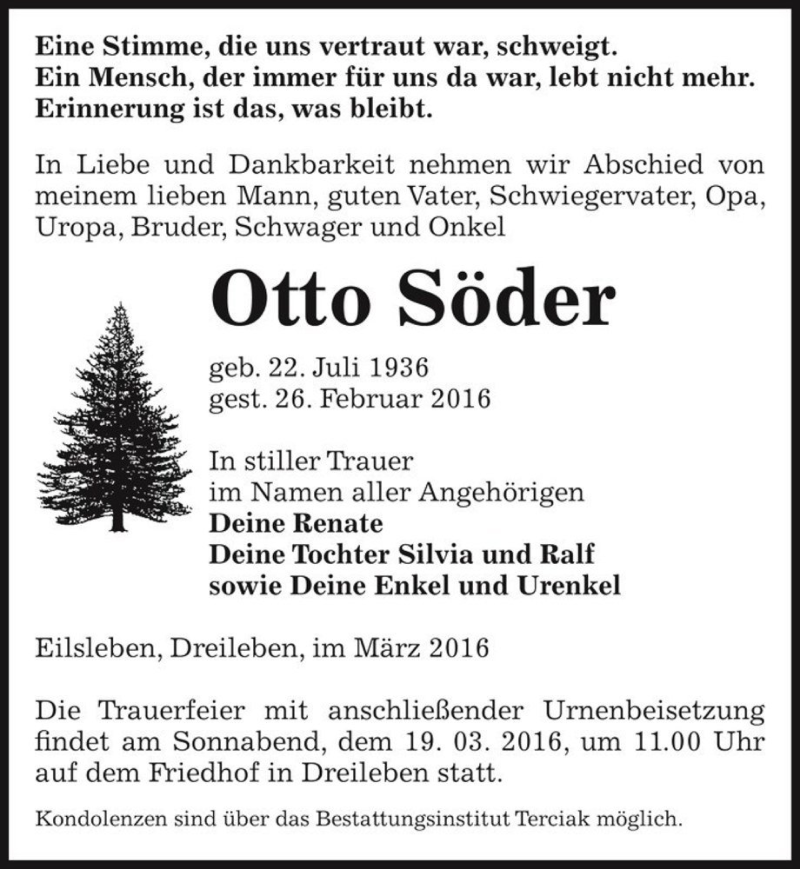 Eine Stimme, die uns vertraut war, schweigt.
Ein Mensch, der immer für uns da war, lebt nicht mehr.
Erinnerung ist das, was bleibt.

In Liebe und Dankbarkeit nehmen wir Abschied von meinem lieben Mann, guten Vater, Schwiegervater, Opa, Uropa, Bruder, Schwager und Onkel

Otto Söder

geb. 22. Juli 1936
gest. 26. Februar 2016

In stiller Trauer
im Namen aller Angehörigen
Deine Renate
Deine Tochter Silvia und Ralf
sowie Deine Enkel und Urenkel

Eilsleben, Dreileben, im März 2016

Die Trauerfeier mit anschließender Urnenbeisetzung findet am Sonnabend, dem 19. 03. 2016, um 11.00 Uhr auf dem Friedhof in Dreileben statt.

Kondolenzen sind über das Bestattungsinstitut Terciak möglich.